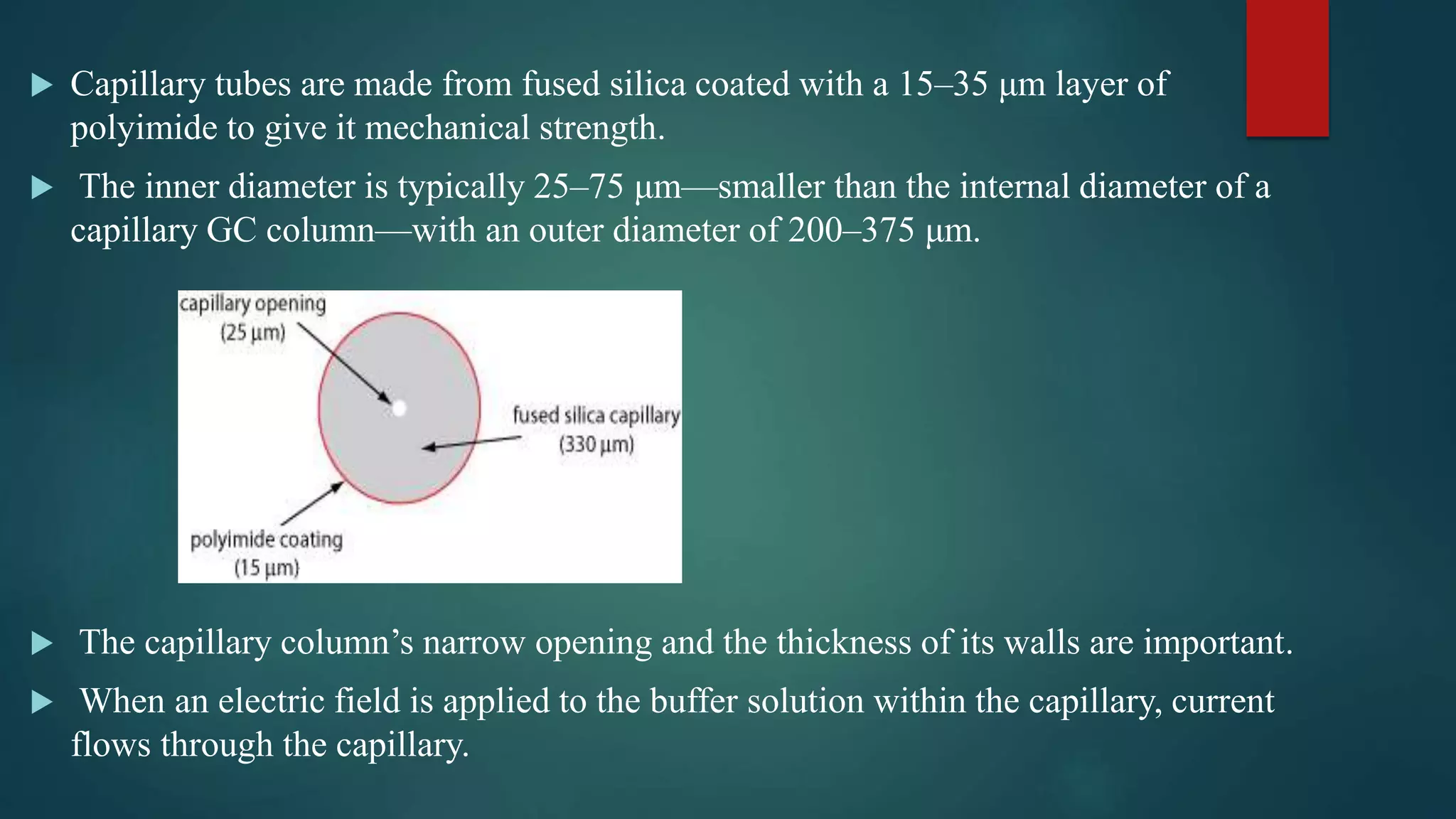 Capillary tubes are made from fused silica coated with a 15–35 μm layer of polyimide to give it mechanical strength.

The inner diameter is typically 25–75 μm—smaller than the internal diameter of a capillary GC column—with an outer diameter of 200–375 μm.

capillary opening (25 μm)

fused silica capillary (330 μm)

polyimide coating (15 μm)

The capillary column's narrow opening and the thickness of its walls are important.

When an electric field is applied to the buffer solution within the capillary, current flows through the capillary.